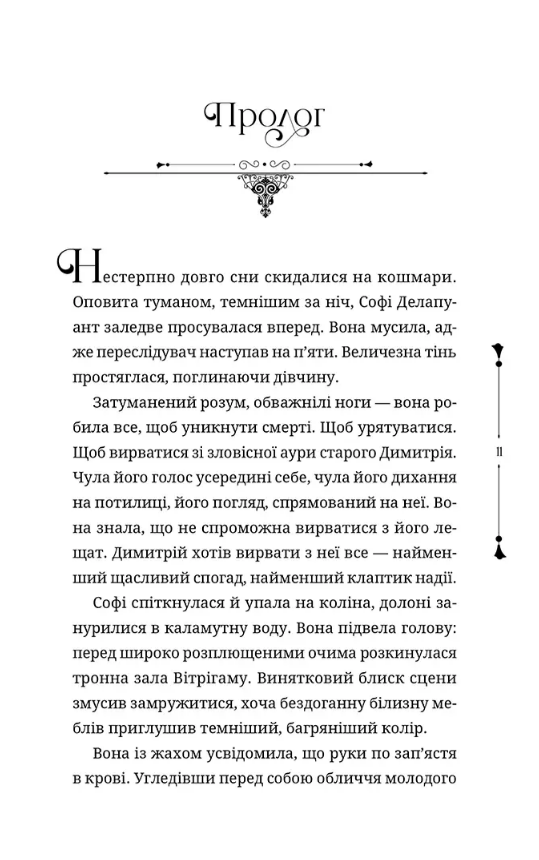 Пролог

Нестерпно довго сни скидалися на кошмари. Оповита туманом, темнішим за ніч, Софі Делапуант заледве просувалася вперед. Вона мусила, адже переслідувач наступав на п'яти. Величезна тінь простяглася, поглинаючи дівчину.

Затуманений розум, обважнілі ноги — вона робила все, щоб уникнути смерті. Щоб урятуватися. Щоб вирватися зі зловісної аури старого Димитрія. Чула його голос усередині себе, чула його дихання на потилиці, його погляд, спрямований на неї. Вона знала, що не спроможна вирватися з його лещат. Димитрій хотів вирвати з неї все — найменший щасливий спогад, найменший клаптик надії.

Софі спіткнулася й упала на коліна, долоні занурилися в каламутну воду. Вона підвела голову: перед широко розплющеними очима розкинулася тронна зала Вітрігаму. Винятковий блиск сцени змусив замружитися, хоча бездоганну білизну меблів приглушив темніший, багряніший колір.

Вона із жахом усвідомила, що руки по зап'ястя в крові. Угледівши перед собою обличчя молодого

11